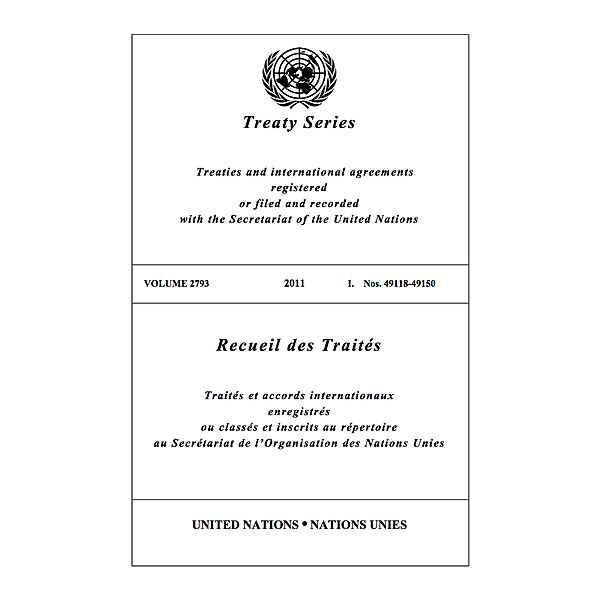 Treaty Series

Treaties and international agreements
registered
or filed and recorded
with the Secretariat of the United Nations

VOLUME 2793 2011 I. Nos. 49118-49150

Recueil des Traités

Traités et accords internationaux
enregistrés
ou classés et inscrits au répertoire
au Secrétariat de l'Organisation des Nations Unies

UNITED NATIONS • NATIONS UNIES